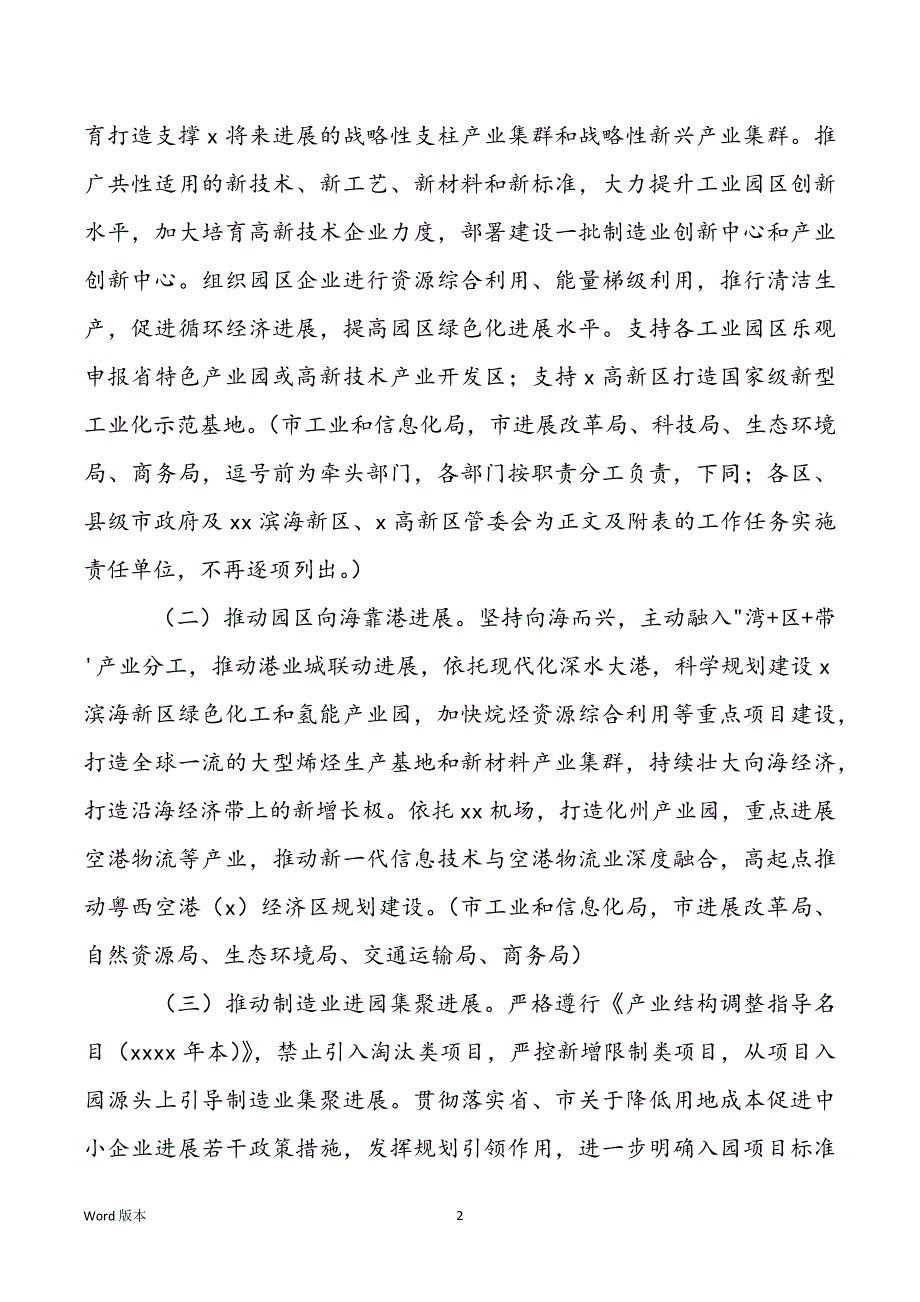 育打造支撑 x 将来进展的战略性支柱产业集群和战略性新兴产业集群。推广共性适用的新技术、新工艺、新材料和新标准，大力提升工业园区创新水平，加大培育高新技术企业力度，部署建设一批制造业创新中心和产业创新中心。组织园区企业进行资源综合利用、能量梯级利用，推行清洁生产，促进循环经济进展，提高园区绿色化进展水平。支持各工业园区乐观申报省特色产业园或高新技术产业开发区；支持 x 高新区打造国家级新型工业化示范基地。（市工业和信息化局，市进展改革局、科技局、生态环境局、商务局，逗号前为牵头部门，各部门按职责分工负责，下同；各区、县级市政府及 xx 滨海新区、x 高新区管委会为正文及附表的工作任务实施责任单位，不再逐项列出。）

（二）推动园区向海靠港进展。坚持向海而兴，主动融入"湾+区+带'产业分工，推动港业城联动进展，依托现代化深水大港，科学规划建设 x 滨海新区绿色化工和氢能产业园，加快烷烃资源综合利用等重点项目建设，打造全球一流的大型烯烃生产基地和新材料产业集群，持续壮大向海经济，打造沿海经济带上的新增长极。依托 xx 机场，打造化州产业园，重点进展空港物流等产业，推动新一代信息技术与空港物流业深度融合，高起点推动粤西空港（x）经济区规划建设。（市工业和信息化局，市进展改革局、自然资源局、生态环境局、交通运输局、商务局）

（三）推动制造业进园集聚进展。严格遵行《产业结构调整指导名目（xxxx 年本）》，禁止引入淘汰类项目，严控新增限制类项目，从项目入园源头上引导制造业集聚进展。贯彻落实省、市关于降低用地成本促进中小企业进展若干政策措施，发挥规划引领作用，进一步明确入园项目标准

Word 版本 2